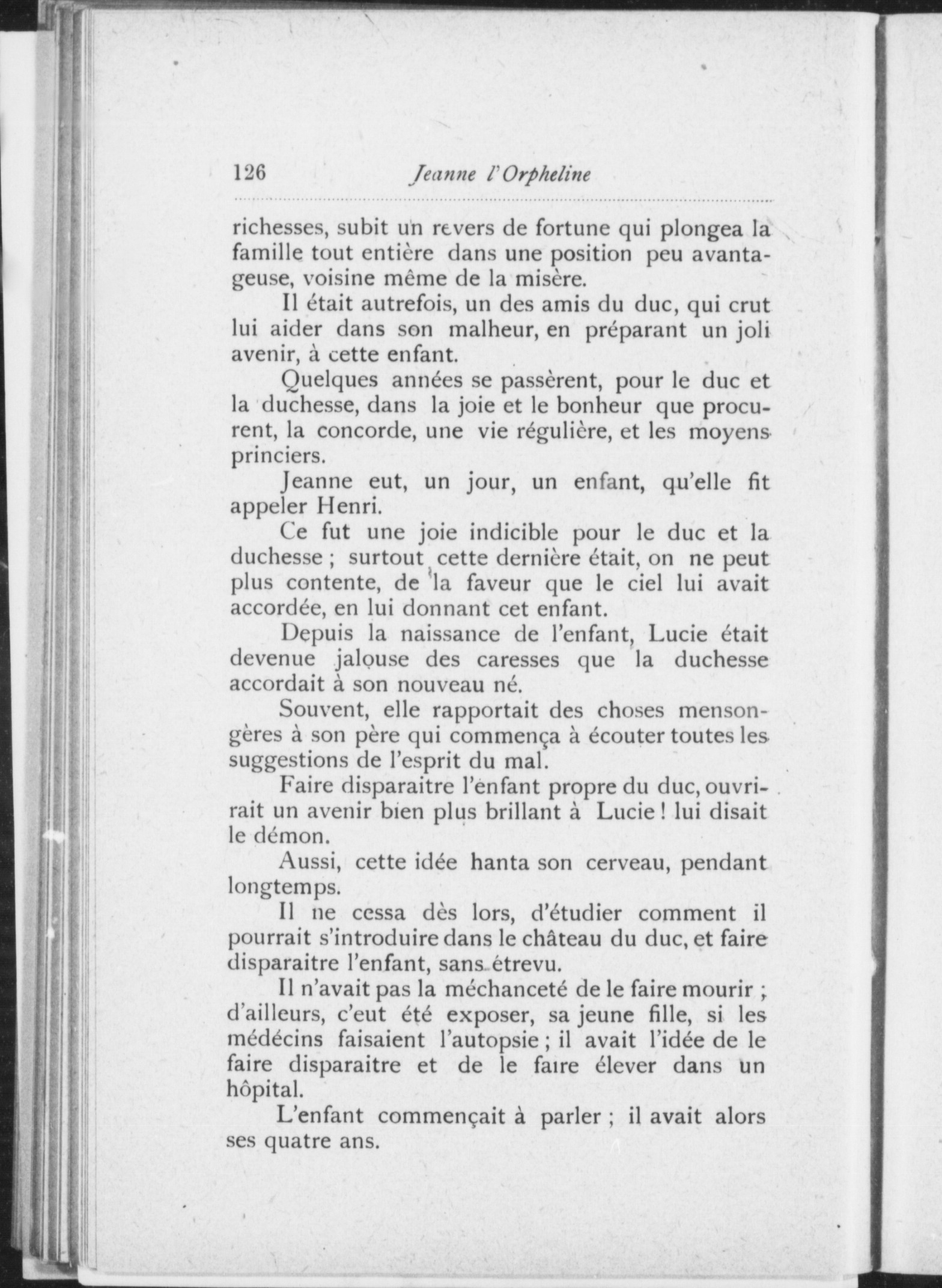 126 Jeanne l'Orpheline

richesses, subit un revers de fortune qui plongea la famille tout entière dans une position peu avantageuse, voisine même de la misère.

Il était autrefois, un des amis du duc, qui crut lui aider dans son malheur, en préparant un joli avenir, à cette enfant.

Quelques années se passèrent, pour le duc et la duchesse, dans la joie et le bonheur que procurent, la concorde, une vie régulière, et les moyens princiers.

Jeanne eut, un jour, un enfant, qu'elle fit appeler Henri.

Ce fut une joie indicible pour le duc et la duchesse ; surtout cette dernière était, on ne peut plus contente, de la faveur que le ciel lui avait accordée, en lui donnant cet enfant.

Depuis la naissance de l'enfant, Lucie était devenue jalouse des caresses que la duchesse accordait à son nouveau né.

Souvent, elle rapportait des choses mensongères à son père qui commença à écouter toutes les suggestions de l'esprit du mal.

Faire disparaitre l'enfant propre du duc, ouvrirait un avenir bien plus brillant à Lucie ! lui disait le démon.

Aussi, cette idée hanta son cerveau, pendant longtemps.

Il ne cessa dès lors, d'étudier comment il pourrait s'introduire dans le château du duc, et faire disparaitre l'enfant, sans étrevu.

Il n'avait pas la méchanceté de le faire mourir ; d'ailleurs, c'eut été exposer, sa jeune fille, si les médécins faisaient l'autopsie ; il avait l'idée de le faire disparaitre et de le faire élever dans un hôpital.

L'enfant commençait à parler ; il avait alors ses quatre ans.